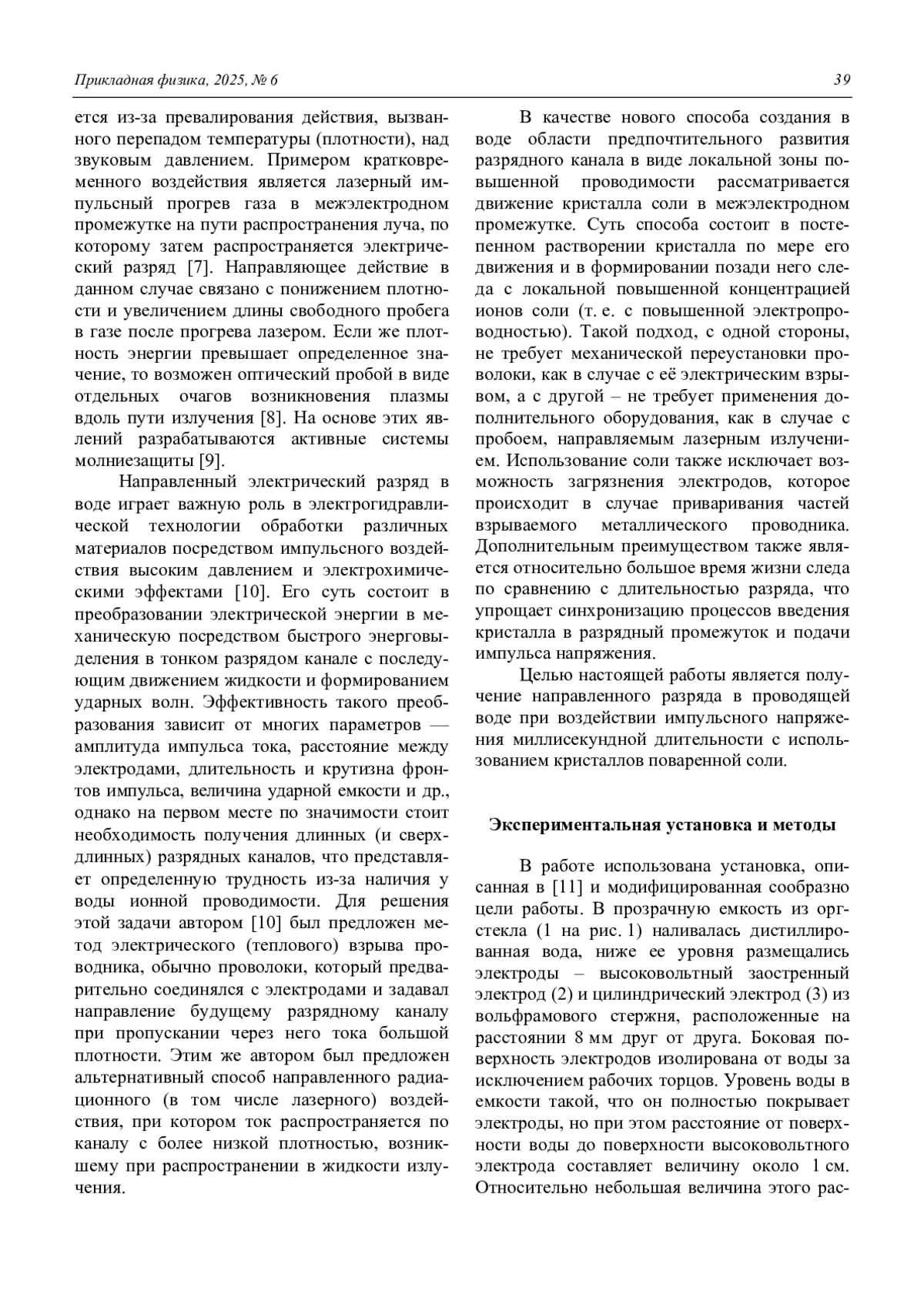 Прикладная физика, 2025, № 6

39

ется из-за превалирования действия, вызванного перепадом температуры (плотности), над звуковым давлением. Примером кратковременного воздействия является лазерный импульсный прогрев газа в межэлектродном промежутке на пути распространения луча, по которому затем распространяется электрический разряд [7]. Направляющее действие в данном случае связано с понижением плотности и увеличением длины свободного пробега в газе после прогрева лазером. Если же плотность энергии превышает определенное значение, то возможен оптический пробой в виде отдельных очагов возникновения плазмы вдоль пути излучения [8]. На основе этих явлений разрабатываются активные системы молниезащиты [9].

Направленный электрический разряд в воде играет важную роль в электрогидравлической технологии обработки различных материалов посредством импульсного воздействия высоким давлением и электрохимическими эффектами [10]. Его суть состоит в преобразовании электрической энергии в механическую посредством быстрого энерговыделения в тонком разрядом канале с последующим движением жидкости и формированием ударных волн. Эффективность такого преобразования зависит от многих параметров — амплитуда импульса тока, расстояние между электродами, длительность и крутизна фронтов импульса, величина ударной емкости и др., однако на первом месте по значимости стоит необходимость получения длинных (и сверхдлинных) разрядных каналов, что представляет определенную трудность из-за наличия у воды ионной проводимости. Для решения этой задачи автором [10] был предложен метод электрического (теплового) взрыва проводника, обычно проволоки, который предварительно соединялся с электродами и задавал направление будущему разрядному каналу при пропускании через него тока большой плотности. Этим же автором был предложен альтернативный способ направленного радиационного (в том числе лазерного) воздействия, при котором ток распространяется по каналу с более низкой плотностью, возникшему при распространении в жидкости излучения.

В качестве нового способа создания в воде области предпочтительного развития разрядного канала в виде локальной зоны повышенной проводимости рассматривается движение кристалла соли в межэлектродном промежутке. Суть способа состоит в постепенном растворении кристалла по мере его движения и в формировании позади него следа с локальной повышенной концентрацией ионов соли (т. е. с повышенной электропроводностью). Такой подход, с одной стороны, не требует механической переустановки проволоки, как в случае с её электрическим взрывом, а с другой – не требует применения дополнительного оборудования, как в случае с пробоем, направляемым лазерным излучением. Использование соли также исключает возможность загрязнения электродов, которое происходит в случае приваривания частей взрываемого металлического проводника. Дополнительным преимуществом также является относительно большое время жизни следа по сравнению с длительностью разряда, что упрощает синхронизацию процессов введения кристалла в разрядный промежуток и подачи импульса напряжения.

Целью настоящей работы является получение направленного разряда в проводящей воде при воздействии импульсного напряжения миллисекундной длительности с использованием кристаллов поваренной соли.

Экспериментальная установка и методы

В работе использована установка, описанная в [11] и модифицированная сообразно цели работы. В прозрачную емкость из оргстекла (1 на рис. 1) наливалась дистиллированная вода, ниже ее уровня размещались электроды – высоковольтный заостренный электрод (2) и цилиндрический электрод (3) из вольфрамового стержня, расположенные на расстоянии 8 мм друг от друга. Боковая поверхность электродов изолирована от воды за исключением рабочих торцов. Уровень воды в емкости такой, что он полностью покрывает электроды, но при этом расстояние от поверхности воды до поверхности высоковольтного электрода составляет величину около 1 см. Относительно небольшая величина этого рас-